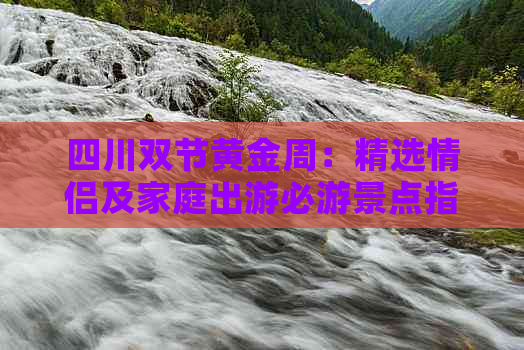 四川双节黄金周：精选情侣及家庭出游必游景点指